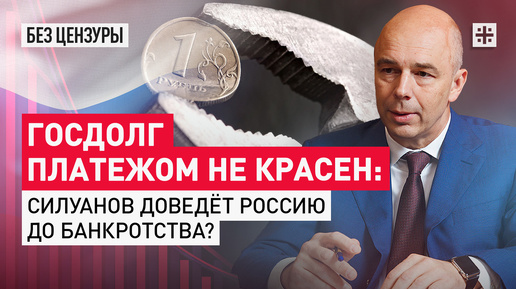 БЕЗ ЦЕНЗУРЫ

1 РУБЛЬ

ГОСДОЛГ ПЛАТЕЖОМ НЕ КРАСЕН:

СИЛУАНОВ ДОВЕДЁТ РОССИЮ ДО БАНКРОТСТВА?